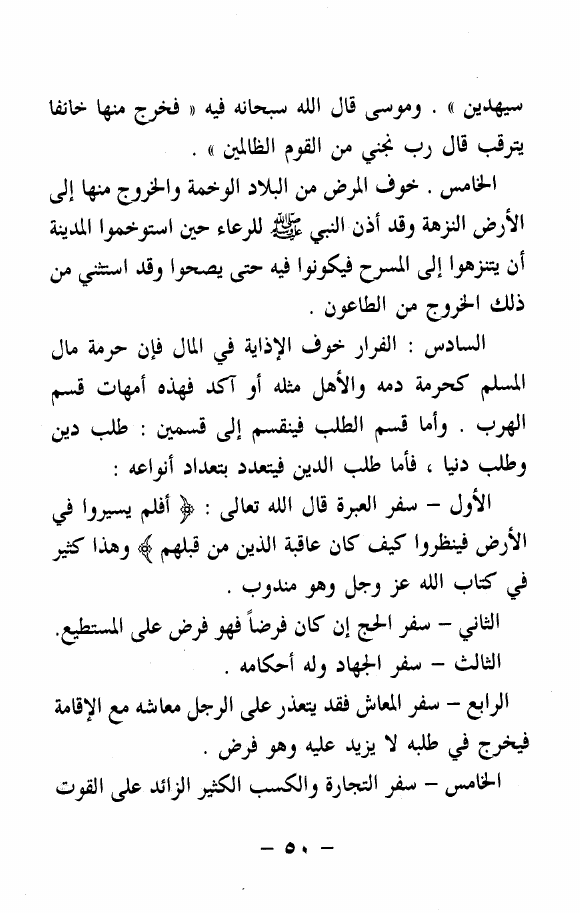 سيهدين » . وموسى قال الله سبحانه فيه « فخرج منها خائفا يترقب قال رب نجني من القوم الظالمين » .

الخامس . خوف المرض من البلاد الوخمة والخروج منها إلى الأرض النزهة وقد أذن النبي ﷺ للرعاء حين استوخموا المدينة أن يتنزهوا إلى المسرح فيكونوا فيه حتى يصحوا وقد استثني من ذلك الخروج من الطاعون .

السادس : الفرار خوف الإذاية في المال فإن حرمة مال المسلم كحرمة دمه والأهل مثله أو آكد فهذه أمهات قسم الهرب . وأما قسم الطلب فينقسم إلى قسمين : طلب دين وطلب دنيا ، فأما طلب الدين فيتعدد بتعداد أنواعه :

الأول – سفر العبرة قال الله تعالى : ﴿ أفلم يسيروا في الأرض فينظروا كيف كان عاقبة الذين من قبلهم ﴾ وهذا كثير في كتاب الله عز وجل وهو مندوب .

الثاني – سفر الحج إن كان فرضاً فهو فرض على المستطيع.

الثالث – سفر الجهاد وله أحكامه .

الرابع – سفر المعاش فقد يتعذر على الرجل معاشه مع الإقامة فيخرج في طلبه لا يزيد عليه وهو فرض .

الخامس – سفر التجارة والكسب الكثير الزائد على القوت

– ٥٠ –